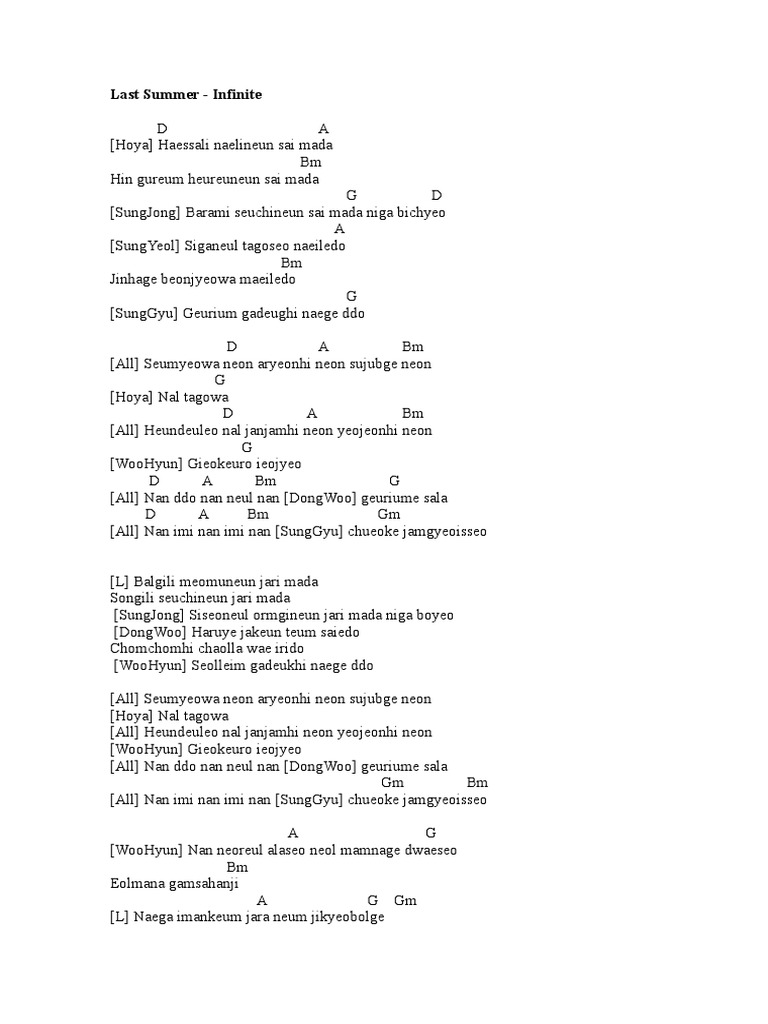 Last Summer - Infinite

D A
[Hoya] Haessali naelineun sai mada
Bm
Hin gureum heureuneun sai mada
G D
[SungJong] Barami seuchineun sai mada niga bichyeo
A
[SungYeol] Siganeul tagoseo naeiledo
Bm
Jinhage beonjyeowa maeiledo
G
[SungGyu] Geurium gadeughi naege ddo

D A Bm
[All] Seumyeowa neon aryeonhi neon sujubge neon
G
[Hoya] Nal tagowa
D A Bm
[All] Heundeuleo nal janjamhi neon yeojeonhi neon
G
[WooHyun] Gieokeuro ieojyeo
D A Bm G
[All] Nan ddo nan neul nan [DongWoo] geuriume sala
D A Bm Gm
[All] Nan imi nan imi nan [SungGyu] chueoke jamgyeoisseo

[L] Balgili meomuneun jari mada
Songili seuchineun jari mada
[SungJong] Siseoneul ormgineun jari mada niga boyeo
[DongWoo] Haruye jakeun teum saiedo
Chomchomhi chaolla wae irido
[WooHyun] Seolleim gadeukhi naege ddo

[All] Seumyeowa neon aryeonhi neon sujubge neon
[Hoya] Nal tagowa
[All] Heundeuleo nal janjamhi neon yeojeonhi neon
[WooHyun] Gieokeuro ieojyeo
[All] Nan ddo nan neul nan [DongWoo] geuriume sala
Gm Bm
[All] Nan imi nan imi nan [SungGyu] chueoke jamgyeoisseo

A G
[WooHyun] Nan neoreul alaseo neol mamnage dwaeseo
Bm
Eolmana gamsahanji
A G Gm
[L] Naega imankeum jara neum jikyeobolge